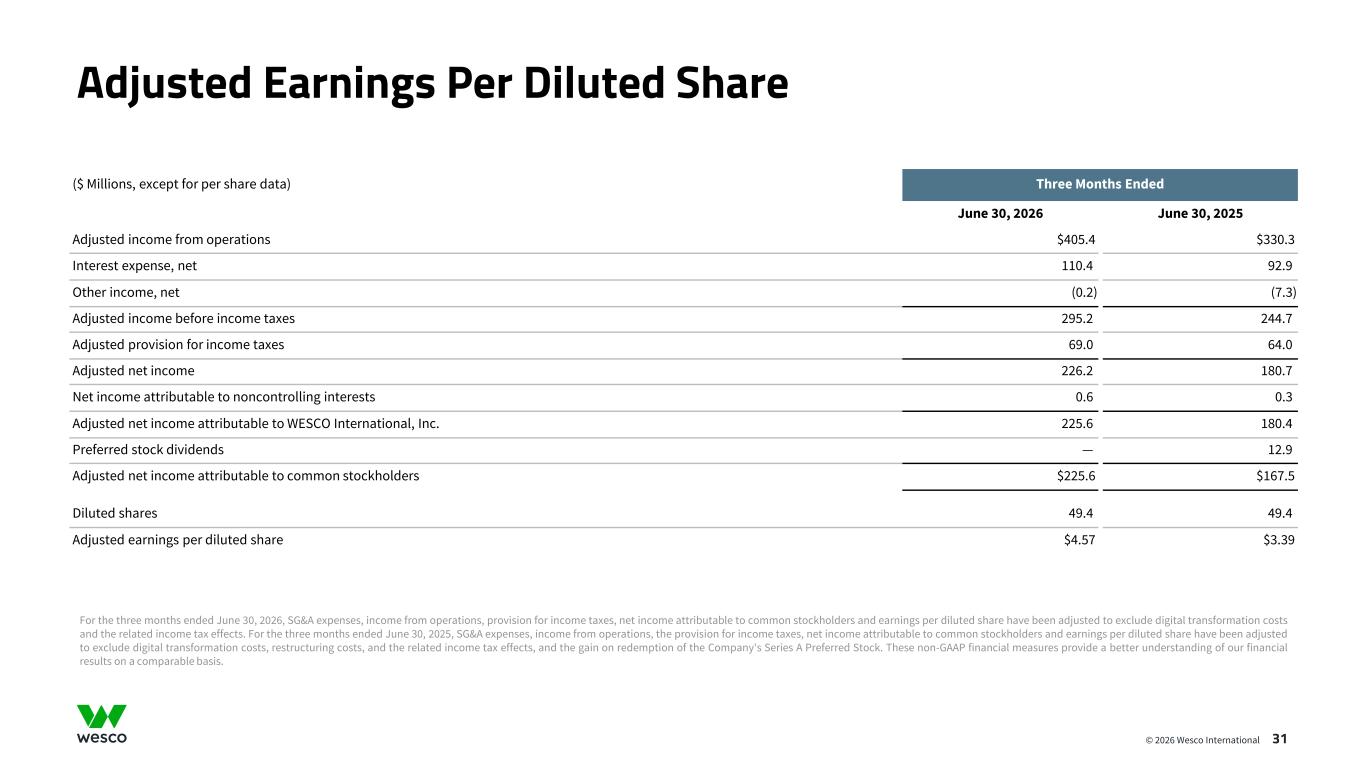 Adjusted Earnings Per Diluted Share

| ($ Millions, except for per share data) | Three Months Ended | |
|---|---|---|
| | June 30, 2026 | June 30, 2025 |
| Adjusted income from operations | $405.4 | $330.3 |
| Interest expense, net | 110.4 | 92.9 |
| Other income, net | (0.2) | (7.3) |
| Adjusted income before income taxes | 295.2 | 244.7 |
| Adjusted provision for income taxes | 69.0 | 64.0 |
| Adjusted net income | 226.2 | 180.7 |
| Net income attributable to noncontrolling interests | 0.6 | 0.3 |
| Adjusted net income attributable to WESCO International, Inc. | 225.6 | 180.4 |
| Preferred stock dividends | — | 12.9 |
| Adjusted net income attributable to common stockholders | $225.6 | $167.5 |
| Diluted shares | 49.4 | 49.4 |
| Adjusted earnings per diluted share | $4.57 | $3.39 |

For the three months ended June 30, 2026, SG&A expenses, income from operations, provision for income taxes, net income attributable to common stockholders and earnings per diluted share have been adjusted to exclude digital transformation costs and the related income tax effects. For the three months ended June 30, 2025, SG&A expenses, income from operations, the provision for income taxes, net income attributable to common stockholders and earnings per diluted share have been adjusted to exclude digital transformation costs, restructuring costs, and the related income tax effects, and the gain on redemption of the Company's Series A Preferred Stock. These non-GAAP financial measures provide a better understanding of our financial results on a comparable basis.

wesco

© 2026 Wesco International 31